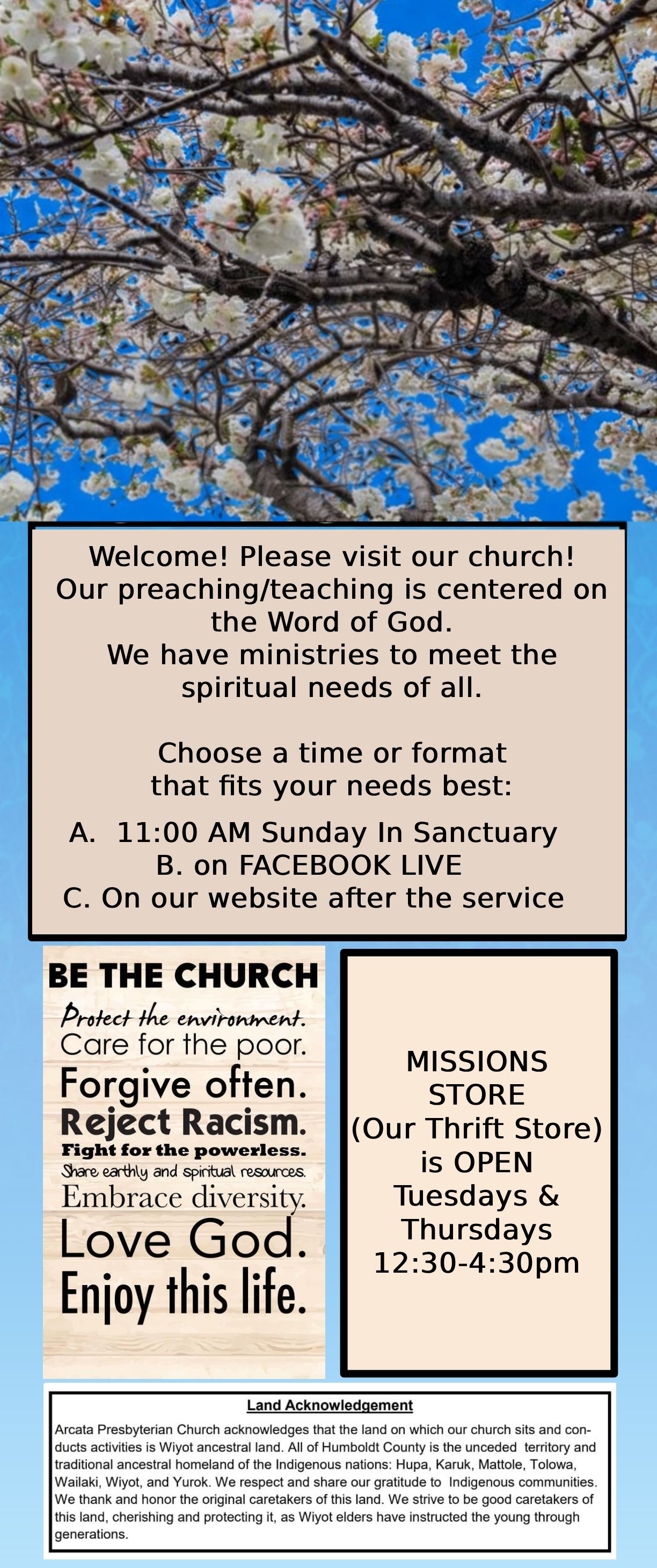 Welcome! Please visit our church! Our preaching/teaching is centered on the Word of God. We have ministries to meet the spiritual needs of all.

Choose a time or format that fits your needs best:

A. 11:00 AM Sunday In Sanctuary
B. on FACEBOOK LIVE
C. On our website after the service

BE THE CHURCH
Protect the environment.
Care for the poor.
Forgive often.
Reject Racism.
Fight for the powerless.
Share earthly and spiritual resources.
Embrace diversity.
Love God.
Enjoy this life.

MISSIONS STORE (Our Thrift Store) is OPEN Tuesdays & Thursdays 12:30-4:30pm

Land Acknowledgement

Arcata Presbyterian Church acknowledges that the land on which our church sits and conducts activities is Wiyot ancestral land. All of Humboldt County is the unceded territory and traditional ancestral homeland of the Indigenous nations: Hupa, Karuk, Mattole, Tolowa, Wailaki, Wiyot, and Yurok. We respect and share our gratitude to Indigenous communities. We thank and honor the original caretakers of this land. We strive to be good caretakers of this land, cherishing and protecting it, as Wiyot elders have instructed the young through generations.